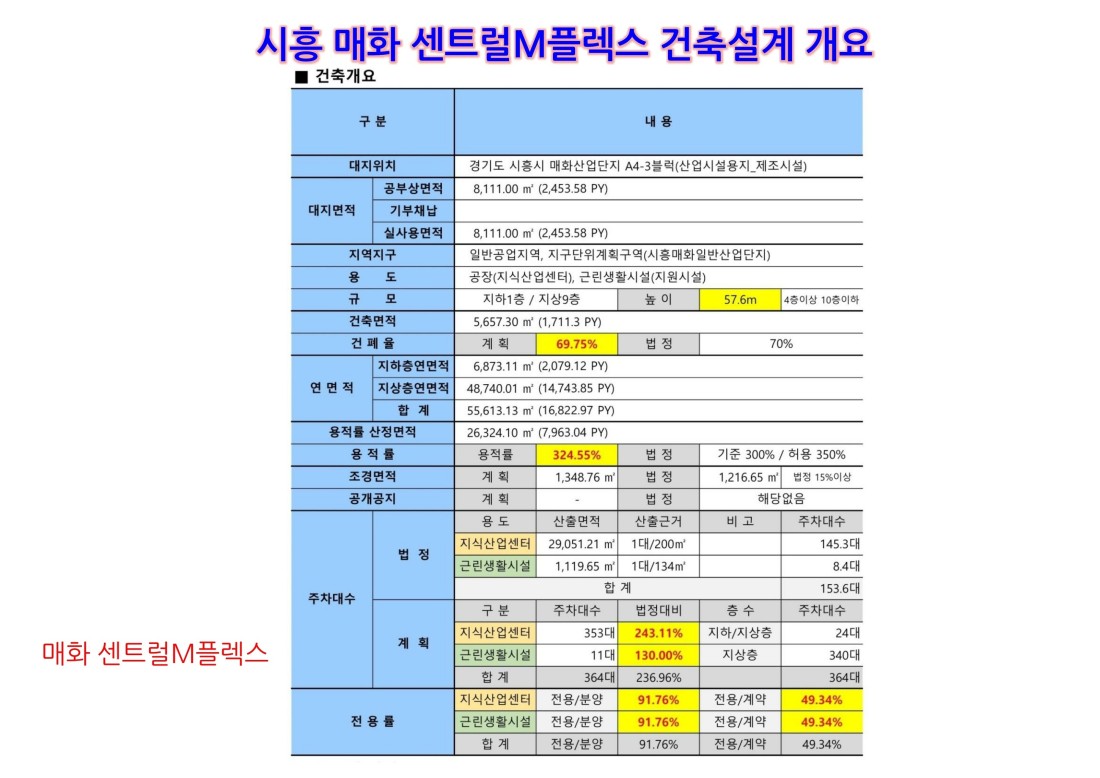 시흥 매화 센트럴M플렉스 건축설계 개요

■ 건축개요

| 구 분 | | 내 용 | | | | |
|---|---|---|---|---|---|---|
| 대지위치 | | 경기도 시흥시 매화산업단지 A4-3블럭(산업시설용지_제조시설) | | | | |
| 대지면적 | 공부상면적 | 8,111.00 ㎡ (2,453.58 PY) | | | | |
| | 기부채납 | | | | | |
| | 실사용면적 | 8,111.00 ㎡ (2,453.58 PY) | | | | |
| 지역지구 | | 일반공업지역, 지구단위계획구역(시흥매화일반산업단지) | | | | |
| 용 도 | | 공장(지식산업센터), 근린생활시설(지원시설) | | | | |
| 규 모 | | 지하1층 / 지상9층 | | 높 이 | 57.6m | 4층이상 10층이하 |
| 건축면적 | | 5,657.30 ㎡ (1,711.3 PY) | | | | |
| 건 폐 율 | | 계 획 | 69.75% | 법 정 | 70% | |
| 연 면 적 | 지하층연면적 | 6,873.11 ㎡ (2,079.12 PY) | | | | |
| | 지상층연면적 | 48,740.01 ㎡ (14,743.85 PY) | | | | |
| | 합 계 | 55,613.13 ㎡ (16,822.97 PY) | | | | |
| 용적률 산정면적 | | 26,324.10 ㎡ (7,963.04 PY) | | | | |
| 용 적 률 | | 용적률 | 324.55% | 법 정 | 기준 300% / 허용 350% | |
| 조경면적 | | 계 획 | 1,348.76 ㎡ | 법 정 | 1,216.65 ㎡ | 법정 15%이상 |
| 공개공지 | | 계 획 | - | 법 정 | 해당없음 | |
| 주차대수 | 법 정 | 용 도 | 산출면적 | 산출근거 | 비 고 | 주차대수 |
| | | 지식산업센터 | 29,051.21 ㎡ | 1대/200㎡ | | 145.3대 |
| | | 근린생활시설 | 1,119.65 ㎡ | 1대/134㎡ | | 8.4대 |
| | | 합 계 | | | | 153.6대 |
| | 계 획 | 구 분 | 주차대수 | 법정대비 | 층 수 | 주차대수 |
| | | 지식산업센터 | 353대 | 243.11% | 지하/지상층 | 24대 |
| | | 근린생활시설 | 11대 | 130.00% | 지상층 | 340대 |
| | | 합 계 | 364대 | 236.96% | | 364대 |
| 전 용 률 | | 지식산업센터 | 전용/분양 | 91.76% | 전용/계약 | 49.34% |
| | | 근린생활시설 | 전용/분양 | 91.76% | 전용/계약 | 49.34% |
| | | 합 계 | 전용/분양 | 91.76% | 전용/계약 | 49.34% |

매화 센트럴M플렉스